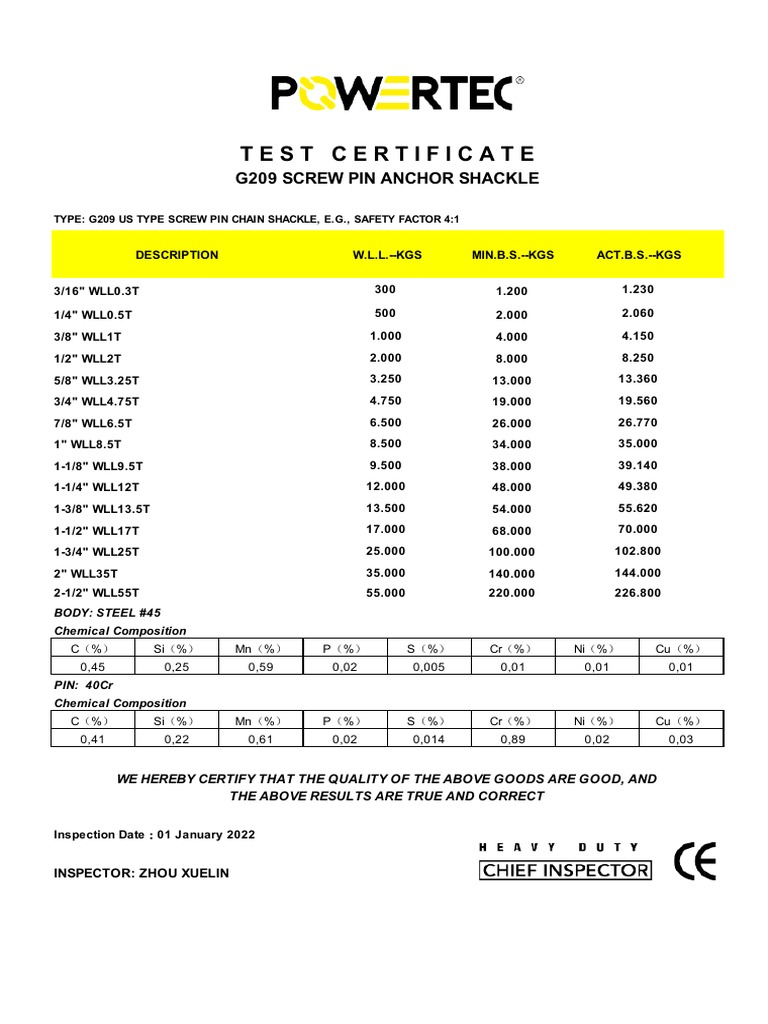 POWERTEC®

TEST CERTIFICATE

G209 SCREW PIN ANCHOR SHACKLE

TYPE: G209 US TYPE SCREW PIN CHAIN SHACKLE, E.G., SAFETY FACTOR 4:1

| DESCRIPTION | W.L.L.--KGS | MIN.B.S.--KGS | ACT.B.S.--KGS |
|---|---|---|---|
| 3/16" WLL0.3T | 300 | 1.200 | 1.230 |
| 1/4" WLL0.5T | 500 | 2.000 | 2.060 |
| 3/8" WLL1T | 1.000 | 4.000 | 4.150 |
| 1/2" WLL2T | 2.000 | 8.000 | 8.250 |
| 5/8" WLL3.25T | 3.250 | 13.000 | 13.360 |
| 3/4" WLL4.75T | 4.750 | 19.000 | 19.560 |
| 7/8" WLL6.5T | 6.500 | 26.000 | 26.770 |
| 1" WLL8.5T | 8.500 | 34.000 | 35.000 |
| 1-1/8" WLL9.5T | 9.500 | 38.000 | 39.140 |
| 1-1/4" WLL12T | 12.000 | 48.000 | 49.380 |
| 1-3/8" WLL13.5T | 13.500 | 54.000 | 55.620 |
| 1-1/2" WLL17T | 17.000 | 68.000 | 70.000 |
| 1-3/4" WLL25T | 25.000 | 100.000 | 102.800 |
| 2" WLL35T | 35.000 | 140.000 | 144.000 |
| 2-1/2" WLL55T | 55.000 | 220.000 | 226.800 |

BODY: STEEL #45

Chemical Composition

| C（%） | Si（%） | Mn（%） | P（%） | S（%） | Cr（%） | Ni（%） | Cu（%） |
|---|---|---|---|---|---|---|---|
| 0,45 | 0,25 | 0,59 | 0,02 | 0,005 | 0,01 | 0,01 | 0,01 |

PIN: 40Cr

Chemical Composition

| C（%） | Si（%） | Mn（%） | P（%） | S（%） | Cr（%） | Ni（%） | Cu（%） |
|---|---|---|---|---|---|---|---|
| 0,41 | 0,22 | 0,61 | 0,02 | 0,014 | 0,89 | 0,02 | 0,03 |

WE HEREBY CERTIFY THAT THE QUALITY OF THE ABOVE GOODS ARE GOOD, AND THE ABOVE RESULTS ARE TRUE AND CORRECT

Inspection Date：01 January 2022

INSPECTOR: ZHOU XUELIN

HEAVY DUTY
CHIEF INSPECTOR

CE